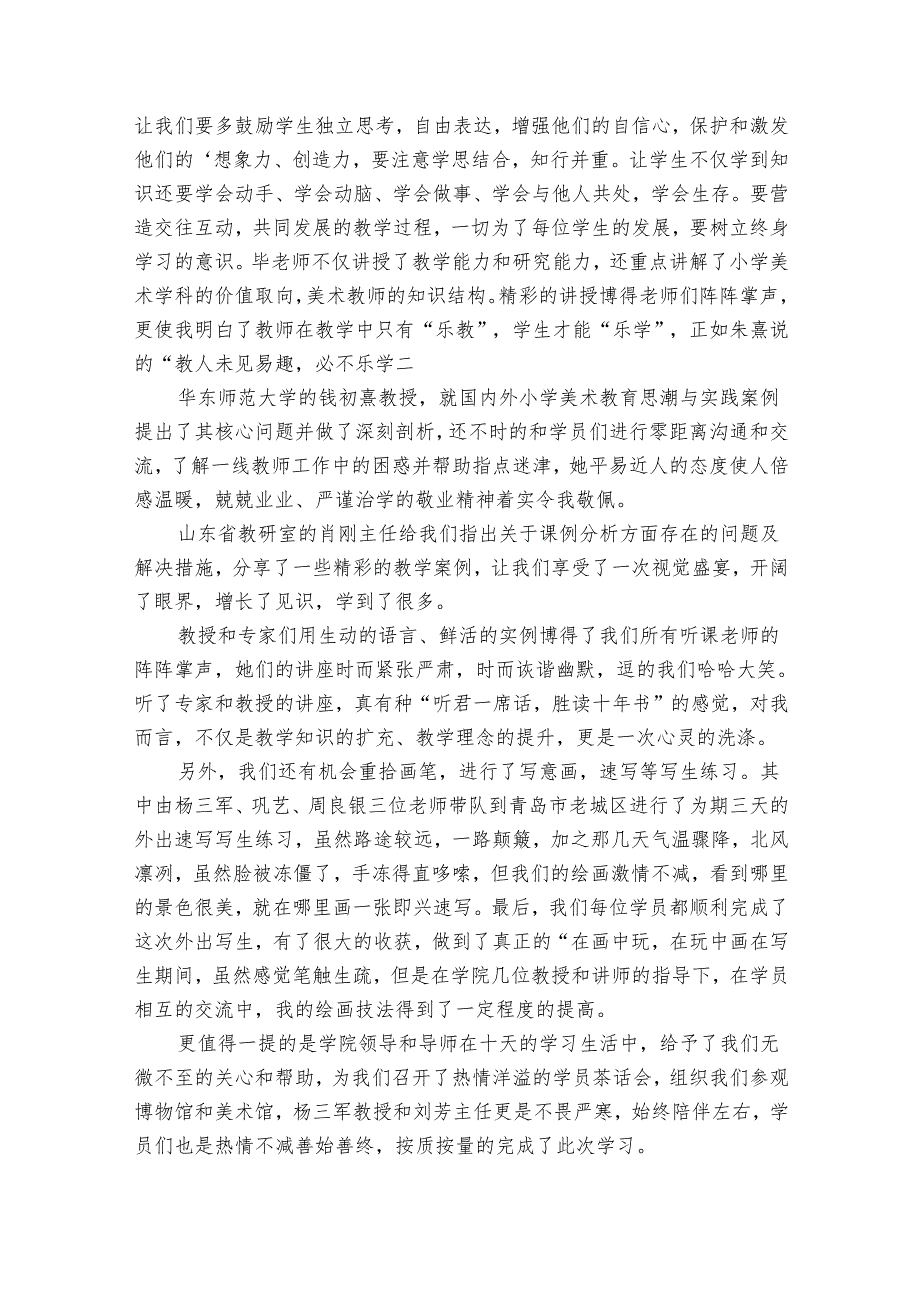 让我们要多鼓励学生独立思考，自由表达，增强他们的自信心，保护和激发他们的‘想象力、创造力，要注意学思结合，知行并重。让学生不仅学到知识还要学会动手、学会动脑、学会做事、学会与他人共处，学会生存。要营造交往互动，共同发展的教学过程，一切为了每位学生的发展，要树立终身学习的意识。毕老师不仅讲授了教学能力和研究能力，还重点讲解了小学美术学科的价值取向，美术教师的知识结构。精彩的讲授博得老师们阵阵掌声，更使我明白了教师在教学中只有“乐教”，学生才能“乐学”，正如朱熹说的“教人未见易趣，必不乐学二

华东师范大学的钱初熹教授，就国内外小学美术教育思潮与实践案例提出了其核心问题并做了深刻剖析，还不时的和学员们进行零距离沟通和交流，了解一线教师工作中的困惑并帮助指点迷津，她平易近人的态度使人倍感温暖，兢兢业业、严谨治学的敬业精神着实令我敬佩。

山东省教研室的肖刚主任给我们指出关于课例分析方面存在的问题及解决措施，分享了一些精彩的教学案例，让我们享受了一次视觉盛宴，开阔了眼界，增长了见识，学到了很多。

教授和专家们用生动的语言、鲜活的实例博得了我们所有听课老师的阵阵掌声，她们的讲座时而紧张严肃，时而诙谐幽默，逗的我们哈哈大笑。听了专家和教授的讲座，真有种“听君一席话，胜读十年书”的感觉，对我而言，不仅是教学知识的扩充、教学理念的提升，更是一次心灵的洗涤。

另外，我们还有机会重拾画笔，进行了写意画，速写等写生练习。其中由杨三军、巩艺、周良银三位老师带队到青岛市老城区进行了为期三天的外出速写写生练习，虽然路途较远，一路颠簸，加之那几天气温骤降，北风凛冽，虽然脸被冻僵了，手冻得直哆嗦，但我们的绘画激情不减，看到哪里的景色很美，就在哪里画一张即兴速写。最后，我们每位学员都顺利完成了这次外出写生，有了很大的收获，做到了真正的“在画中玩，在玩中画在写生期间，虽然感觉笔触生疏，但是在学院几位教授和讲师的指导下，在学员相互的交流中，我的绘画技法得到了一定程度的提高。

更值得一提的是学院领导和导师在十天的学习生活中，给予了我们无微不至的关心和帮助，为我们召开了热情洋溢的学员茶话会，组织我们参观博物馆和美术馆，杨三军教授和刘芳主任更是不畏严寒，始终陪伴左右，学员们也是热情不减善始善终，按质按量的完成了此次学习。